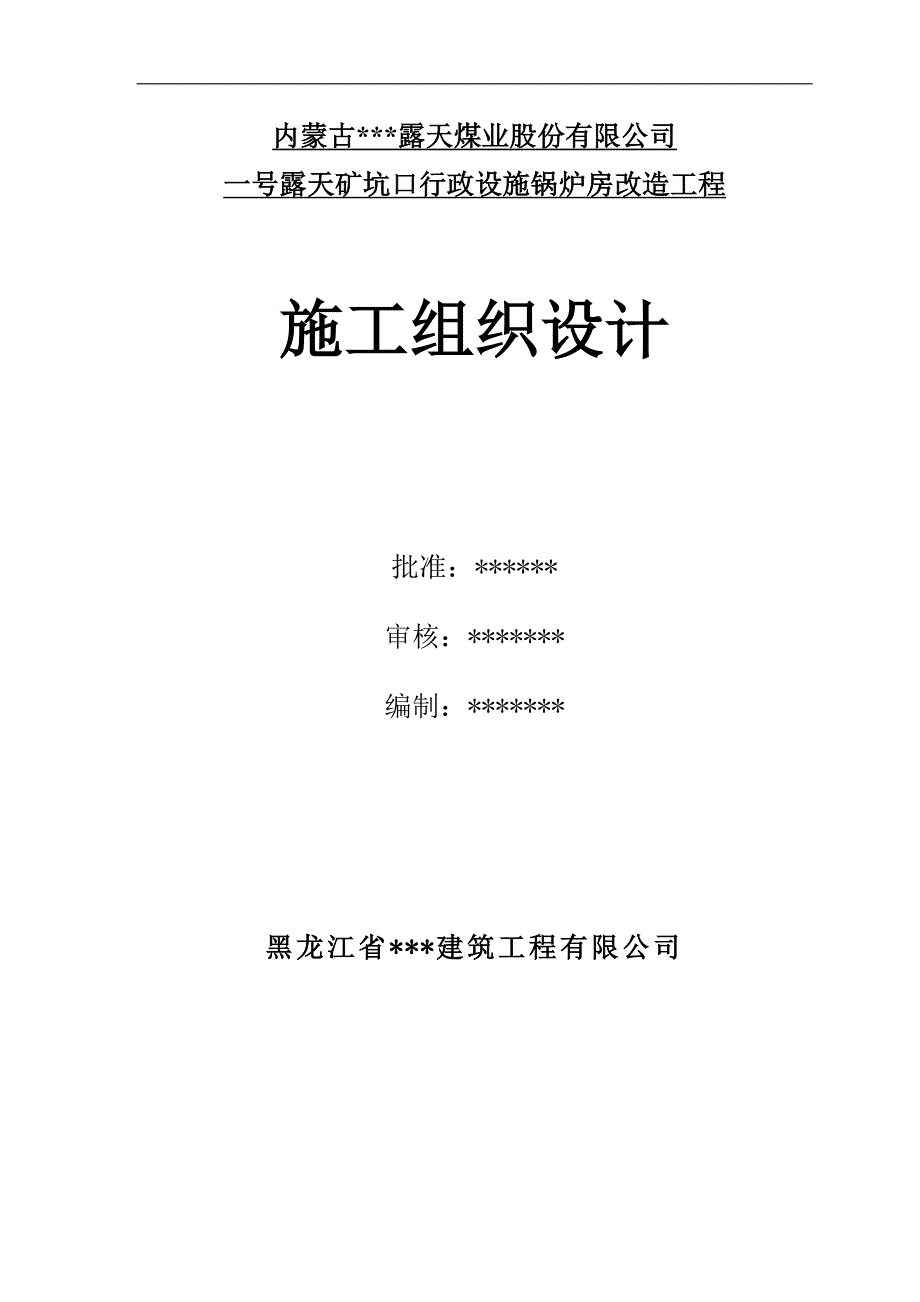 内蒙古***露天煤业股份有限公司
一号露天矿坑口行政设施锅炉房改造工程

施工组织设计

批准：******

审核：*******

编制：*******

黑龙江省***建筑工程有限公司